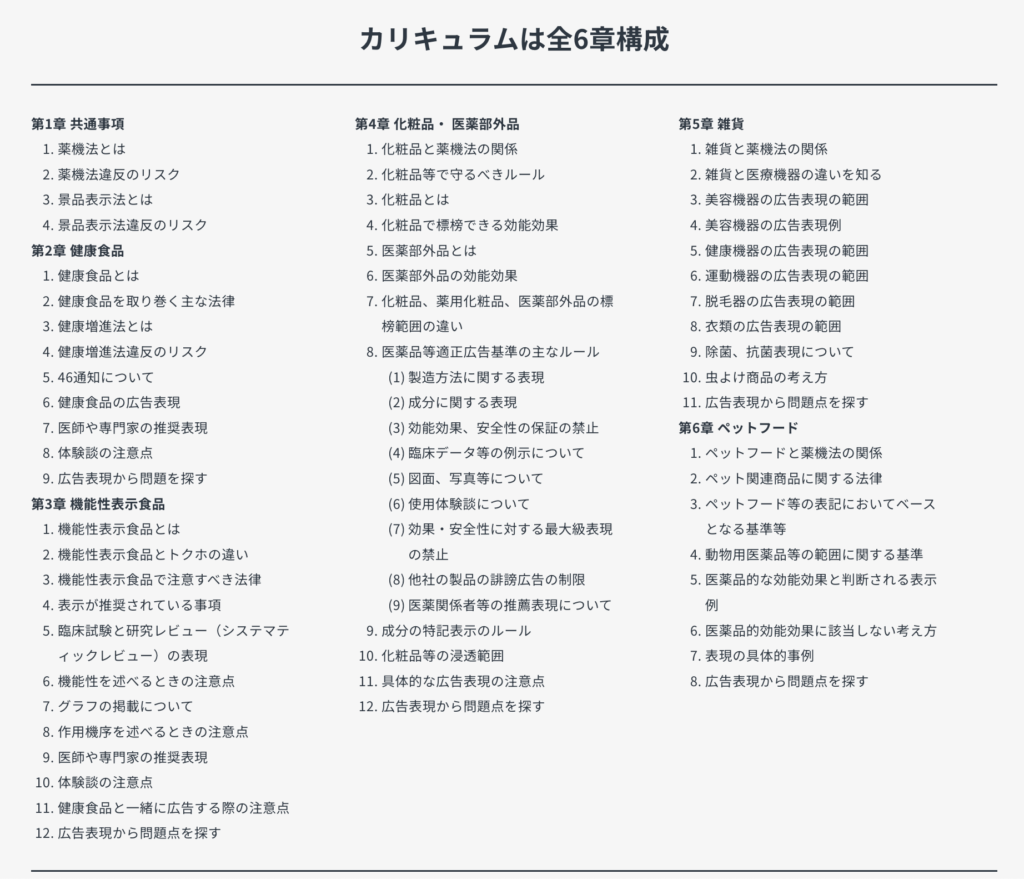 カリキュラムは全6章構成

第1章 共通事項
1. 薬機法とは
2. 薬機法違反のリスク
3. 景品表示法とは
4. 景品表示法違反のリスク
第2章 健康食品
1. 健康食品とは
2. 健康食品を取り巻く主な法律
3. 健康増進法とは
4. 健康増進法違反のリスク
5. 46通知について
6. 健康食品の広告表現
7. 医師や専門家の推奨表現
8. 体験談の注意点
9. 広告表現から問題を探す
第3章 機能性表示食品
1. 機能性表示食品とは
2. 機能性表示食品とトクホの違い
3. 機能性表示食品で注意すべき法律
4. 表示が推奨されている事項
5. 臨床試験と研究レビュー（システマティックレビュー）の表現
6. 機能性を述べるときの注意点
7. グラフの掲載について
8. 作用機序を述べるときの注意点
9. 医師や専門家の推奨表現
10. 体験談の注意点
11. 健康食品と一緒に広告する際の注意点
12. 広告表現から問題点を探す

第4章 化粧品・ 医薬部外品
1. 化粧品と薬機法の関係
2. 化粧品等で守るべきルール
3. 化粧品とは
4. 化粧品で標榜できる効能効果
5. 医薬部外品とは
6. 医薬部外品の効能効果
7. 化粧品、薬用化粧品、医薬部外品の標榜範囲の違い
8. 医薬品等適正広告基準の主なルール
(1) 製造方法に関する表現
(2) 成分に関する表現
(3) 効能効果、安全性の保証の禁止
(4) 臨床データ等の例示について
(5) 図面、写真等について
(6) 使用体験談について
(7) 効果・安全性に対する最大級表現の禁止
(8) 他社の製品の誹謗広告の制限
(9) 医薬関係者等の推薦表現について
9. 成分の特記表示のルール
10. 化粧品等の浸透範囲
11. 具体的な広告表現の注意点
12. 広告表現から問題点を探す

第5章 雑貨
1. 雑貨と薬機法の関係
2. 雑貨と医療機器の違いを知る
3. 美容機器の広告表現の範囲
4. 美容機器の広告表現例
5. 健康機器の広告表現の範囲
6. 運動機器の広告表現の範囲
7. 脱毛器の広告表現の範囲
8. 衣類の広告表現の範囲
9. 除菌、抗菌表現について
10. 虫よけ商品の考え方
11. 広告表現から問題点を探す
第6章 ペットフード
1. ペットフードと薬機法の関係
2. ペット関連商品に関する法律
3. ペットフード等の表記においてベースとなる基準等
4. 動物用医薬品等の範囲に関する基準
5. 医薬品的な効能効果と判断される表示例
6. 医薬品的効能効果に該当しない考え方
7. 表現の具体的事例
8. 広告表現から問題点を探す